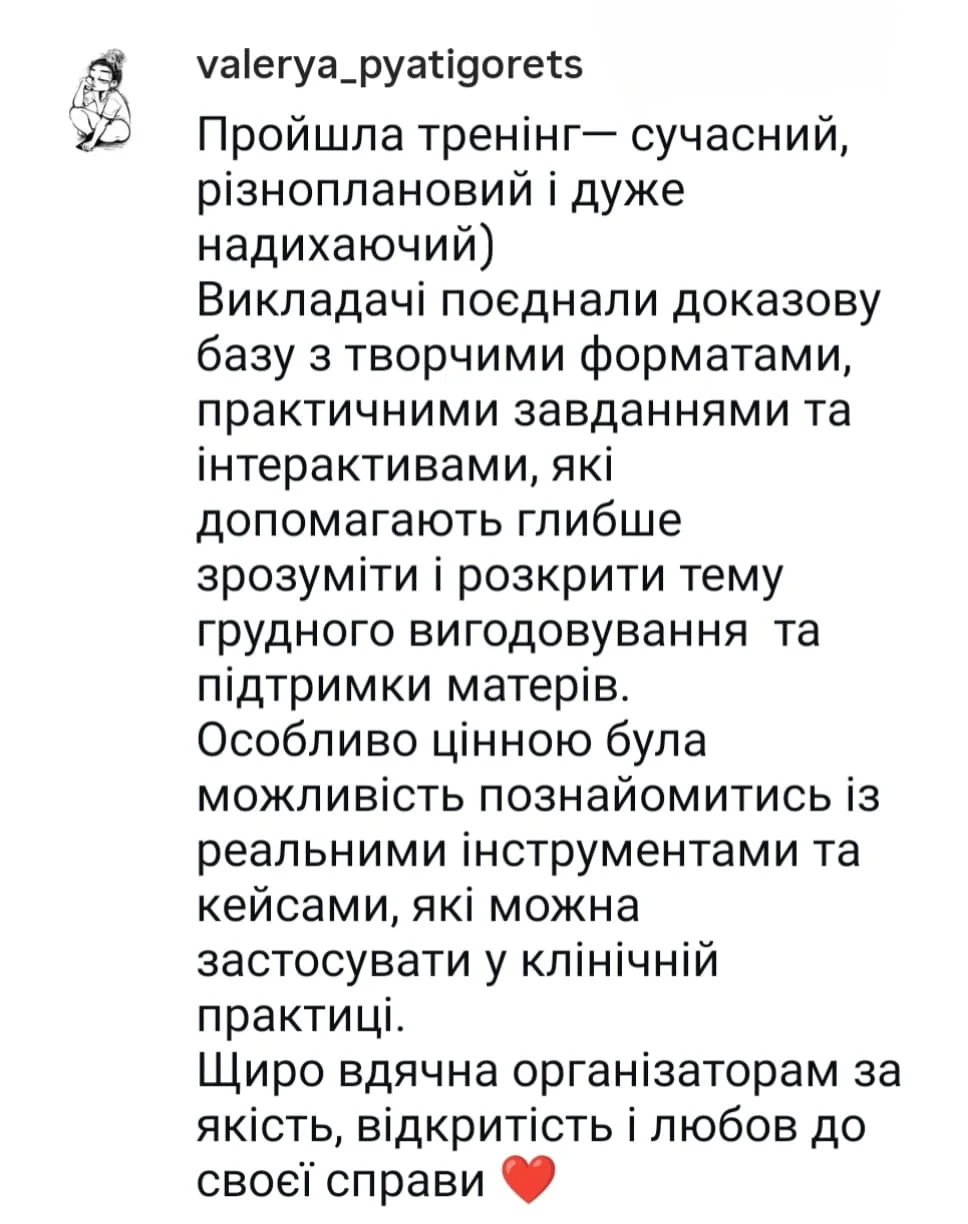 valerya_pyatigorets

Пройшла тренінг— сучасний, різноплановий і дуже надихаючий)
Викладачі поєднали доказову базу з творчими форматами, практичними завданнями та інтерактивами, які допомагають глибше зрозуміти і розкрити тему грудного вигодовування та підтримки матерів.
Особливо цінною була можливість познайомитись із реальними інструментами та кейсами, які можна застосувати у клінічній практиці.
Щиро вдячна організаторам за якість, відкритість і любов до своєї справи ❤️